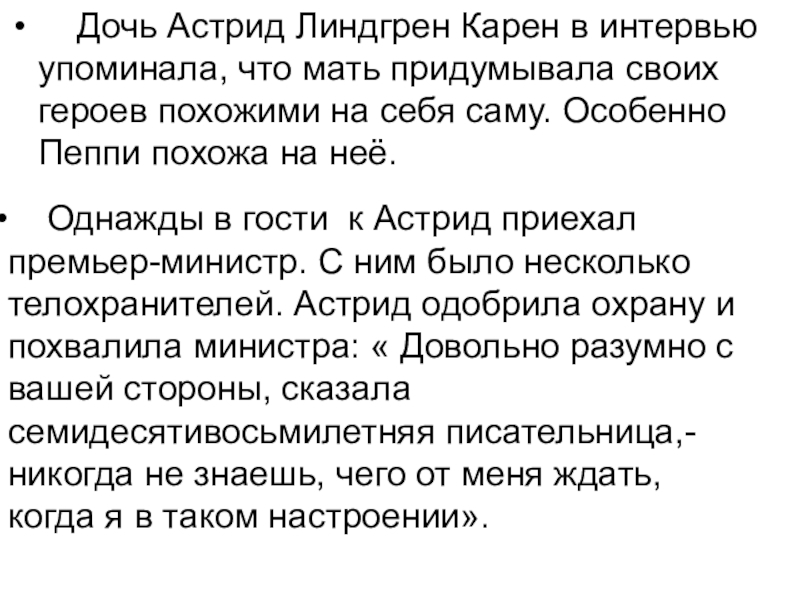 • Дочь Астрид Линдгрен Карен в интервью упоминала, что мать придумывала своих героев похожими на себя саму. Особенно Пеппи похожа на неё.

• Однажды в гости к Астрид приехал премьер-министр. С ним было несколько телохранителей. Астрид одобрила охрану и похвалила министра: « Довольно разумно с вашей стороны, сказала семидесятивосьмилетняя писательница,- никогда не знаешь, чего от меня ждать, когда я в таком настроении».